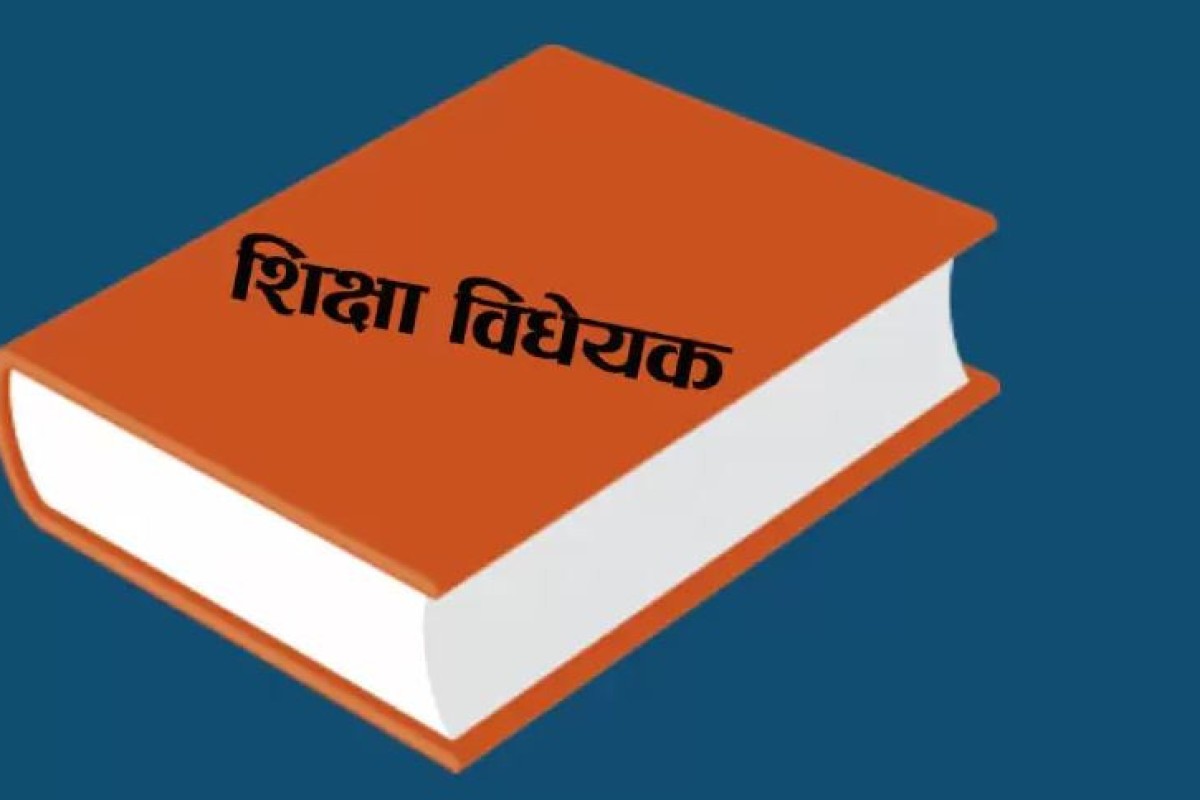 शिक्षा विधेयक